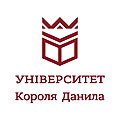 УНІВЕРСИТЕТ
Короля Данила